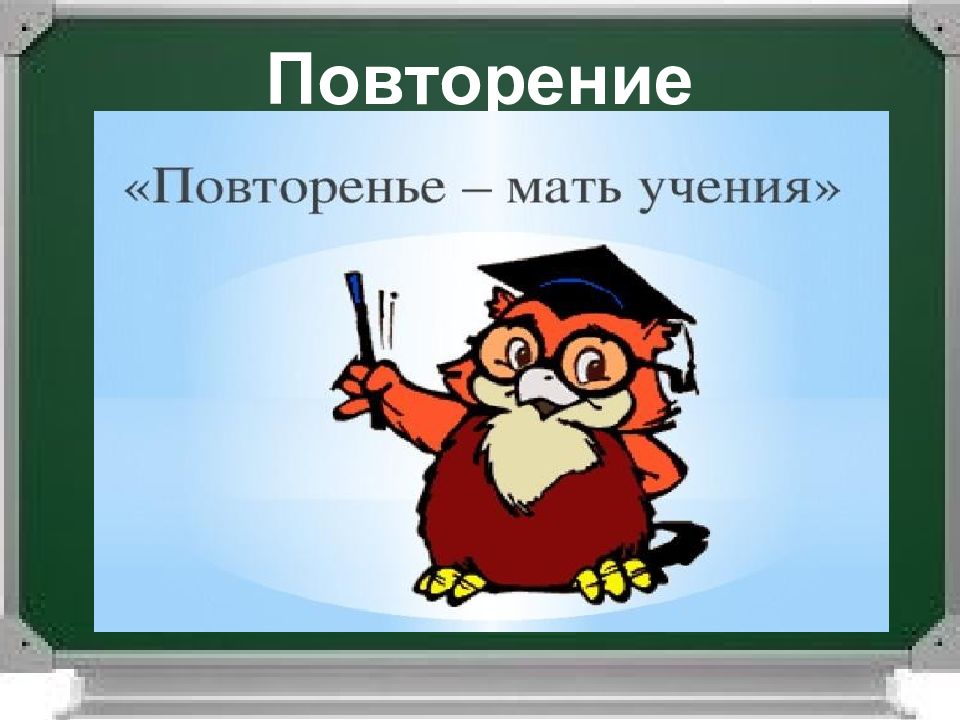 Повторение

«Повторенье – мать учения»